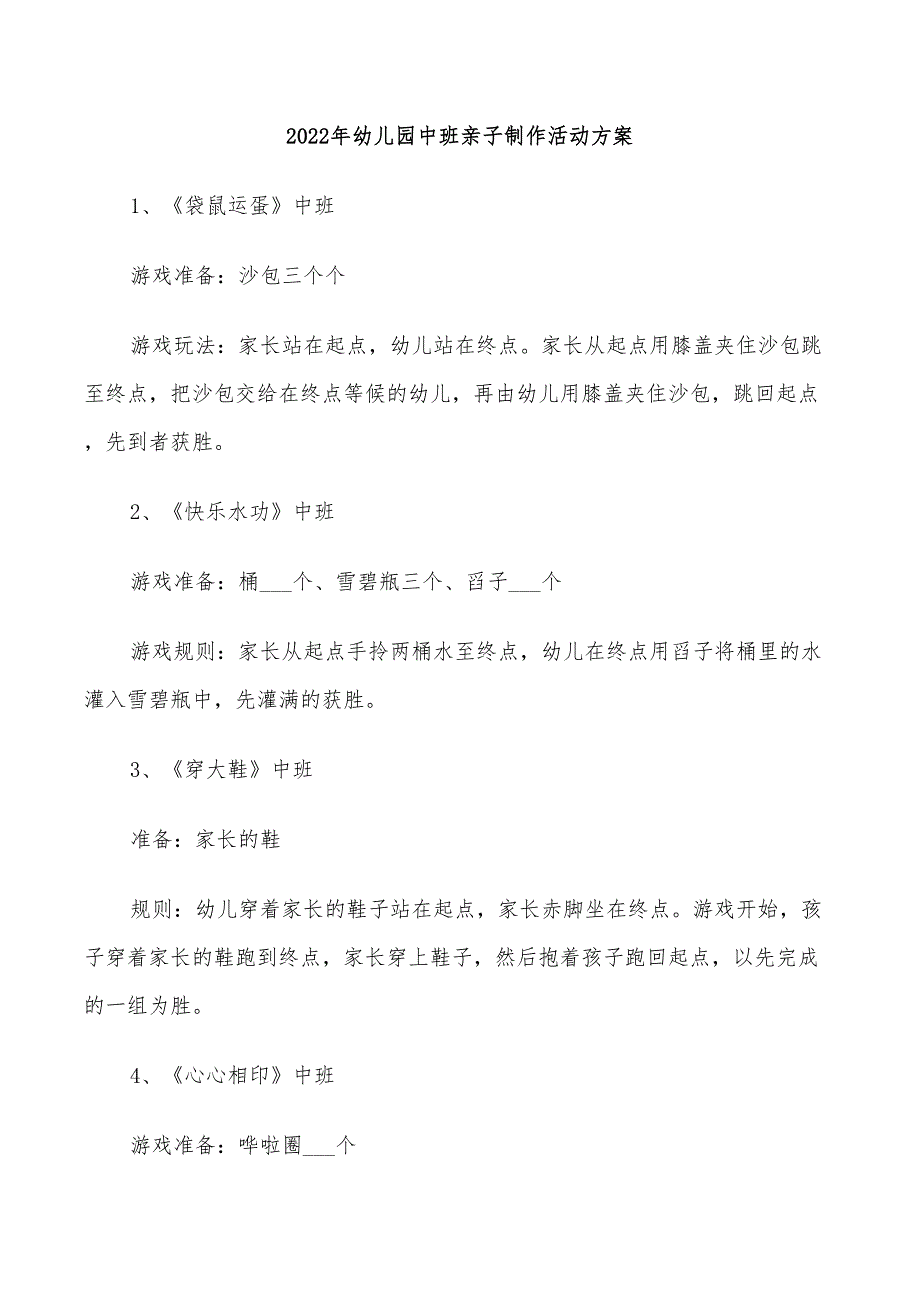 2022年幼儿园中班亲子制作活动方案

1、《袋鼠运蛋》中班

游戏准备：沙包三个个

游戏玩法：家长站在起点，幼儿站在终点。家长从起点用膝盖夹住沙包跳至终点，把沙包交给在终点等候的幼儿，再由幼儿用膝盖夹住沙包，跳回起点，先到者获胜。

2、《快乐水功》中班

游戏准备：桶___个、雪碧瓶三个、舀子___个

游戏规则：家长从起点手拎两桶水至终点，幼儿在终点用舀子将桶里的水灌入雪碧瓶中，先灌满的获胜。

3、《穿大鞋》中班

准备：家长的鞋

规则：幼儿穿着家长的鞋子站在起点，家长赤脚坐在终点。游戏开始，孩子穿着家长的鞋跑到终点，家长穿上鞋子，然后抱着孩子跑回起点，以先完成的一组为胜。

4、《心心相印》中班

游戏准备：哗啦圈___个